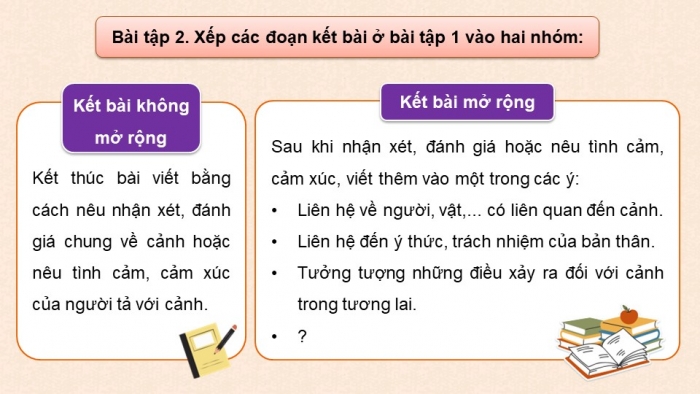 Bài tập 2. Xếp các đoạn kết bài ở bài tập 1 vào hai nhóm:

Kết bài không mở rộng

Kết thúc bài viết bằng cách nêu nhận xét, đánh giá chung về cảnh hoặc nêu tình cảm, cảm xúc của người tả với cảnh.

Kết bài mở rộng

Sau khi nhận xét, đánh giá hoặc nêu tình cảm, cảm xúc, viết thêm vào một trong các ý:

• Liên hệ về người, vật,... có liên quan đến cảnh.
• Liên hệ đến ý thức, trách nhiệm của bản thân.
• Tưởng tượng những điều xảy ra đối với cảnh trong tương lai.
• ?